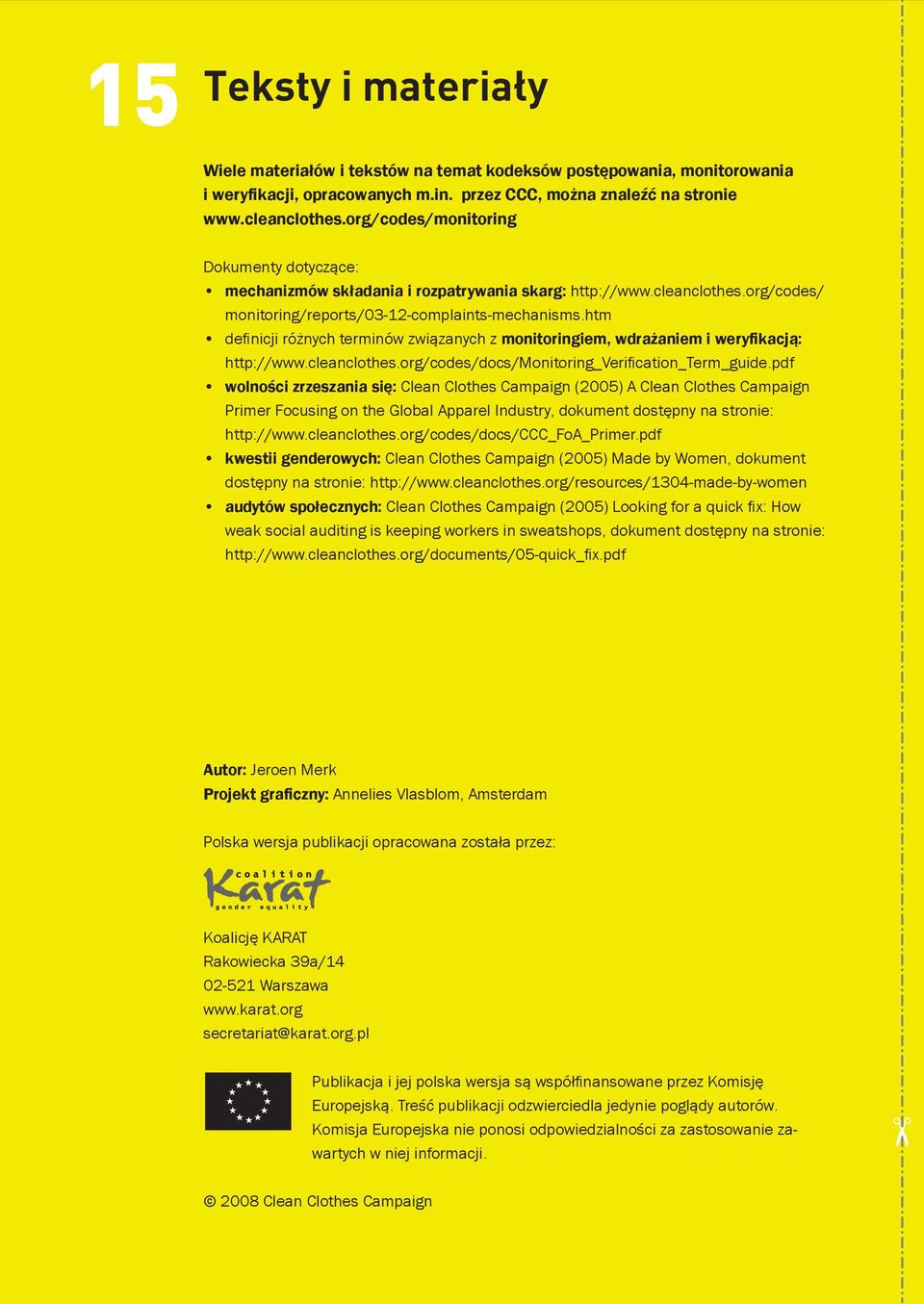 15 Teksty i materiały

Wiele materiałów i tekstów na temat kodeksów postępowania, monitorowania i weryfikacji, opracowanych m.in. przez CCC, można znaleźć na stronie www.cleanclothes.org/codes/monitoring

Dokumenty dotyczące:
• mechanizmów składania i rozpatrywania skarg: http://www.cleanclothes.org/codes/monitoring/reports/03-12-complaints-mechanisms.htm
• definicji różnych terminów związanych z monitoringiem, wdrażaniem i weryfikacją: http://www.cleanclothes.org/codes/docs/Monitoring_Verification_Term_guide.pdf
• wolności zrzeszania się: Clean Clothes Campaign (2005) A Clean Clothes Campaign Primer Focusing on the Global Apparel Industry, dokument dostępny na stronie: http://www.cleanclothes.org/codes/docs/CCC_FoA_Primer.pdf
• kwestii genderowych: Clean Clothes Campaign (2005) Made by Women, dokument dostępny na stronie: http://www.cleanclothes.org/resources/1304-made-by-women
• audytów społecznych: Clean Clothes Campaign (2005) Looking for a quick fix: How weak social auditing is keeping workers in sweatshops, dokument dostępny na stronie: http://www.cleanclothes.org/documents/05-quick_fix.pdf

Autor: Jeroen Merk
Projekt graficzny: Annelies Vlasblom, Amsterdam

Polska wersja publikacji opracowana została przez:

coalition Karat gender equality

Koalicję KARAT
Rakowiecka 39a/14
02-521 Warszawa
www.karat.org
secretariat@karat.org.pl

Publikacja i jej polska wersja są współfinansowane przez Komisję Europejską. Treść publikacji odzwierciedla jedynie poglądy autorów. Komisja Europejska nie ponosi odpowiedzialności za zastosowanie zawartych w niej informacji.

© 2008 Clean Clothes Campaign